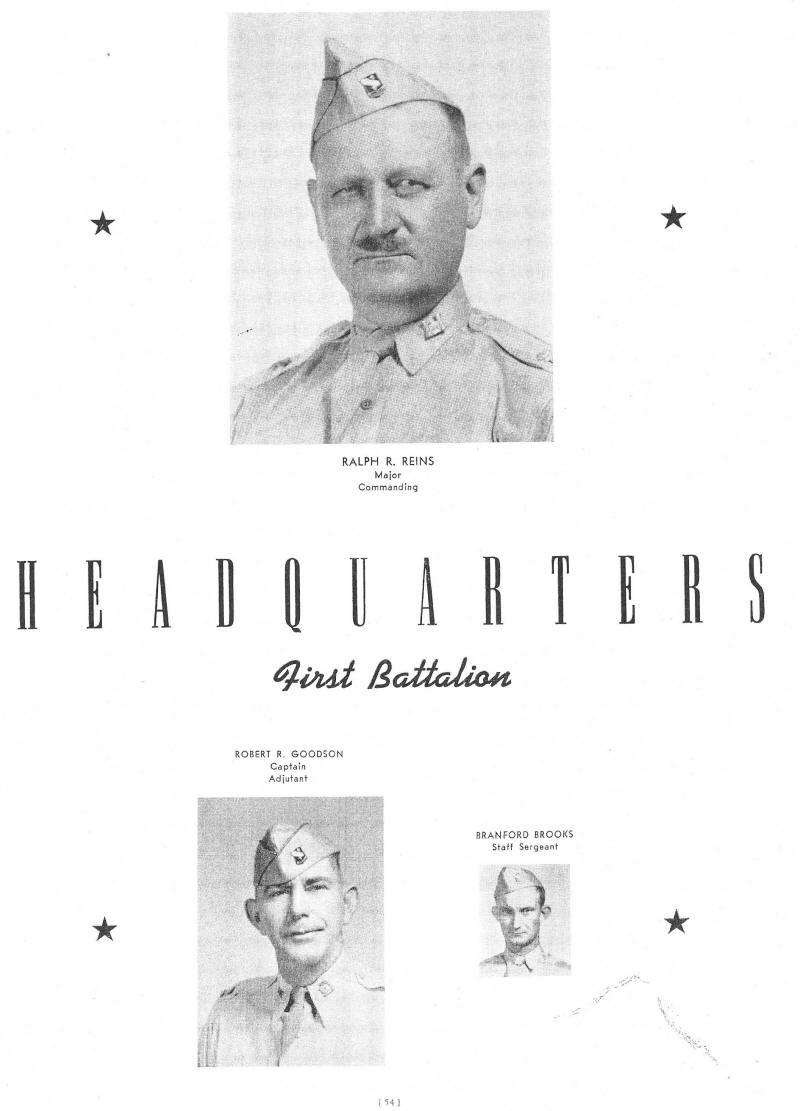 RALPH R. REINS
Major
Commanding

HEADQUARTERS

First Battalion

ROBERT R. GOODSON
Captain
Adjutant

BRANFORD BROOKS
Staff Sergeant

[ 54 ]